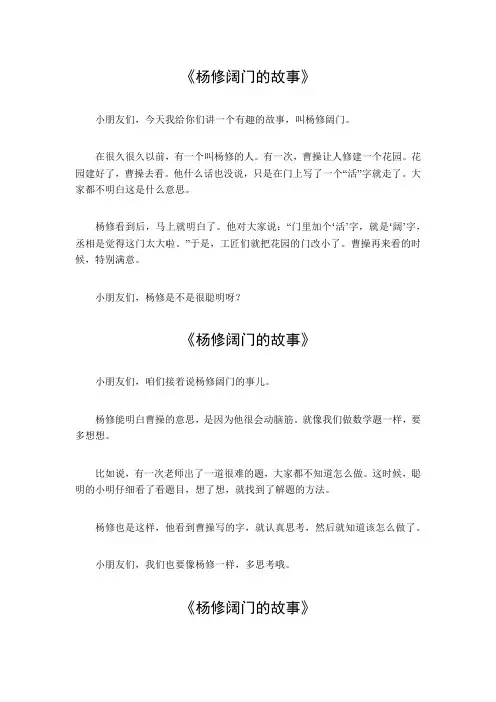 《杨修阔门的故事》

小朋友们，今天我给你们讲一个有趣的故事，叫杨修阔门。

在很久很久以前，有一个叫杨修的人。有一次，曹操让人修建一个花园。花园建好了，曹操去看。他什么话也没说，只是在门上写了一个“活”字就走了。大家都不明白这是什么意思。

杨修看到后，马上就明白了。他对大家说：“门里加个‘活’字，就是‘阔’字，丞相是觉得这门太大啦。”于是，工匠们就把花园的门改小了。曹操再来看的时候，特别满意。

小朋友们，杨修是不是很聪明呀？

《杨修阔门的故事》

小朋友们，咱们接着说杨修阔门的事儿。

杨修能明白曹操的意思，是因为他很会动脑筋。就像我们做数学题一样，要多想想。

比如说，有一次老师出了一道很难的题，大家都不知道怎么做。这时候，聪明的小明仔细看了看题目，想了想，就找到了解题的方法。

杨修也是这样，他看到曹操写的字，就认真思考，然后就知道该怎么做了。

小朋友们，我们也要像杨修一样，多思考哦。

《杨修阔门的故事》